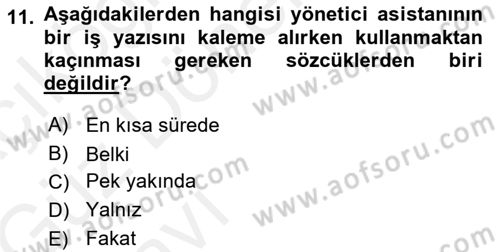 11. Aşağıdakilerden hangisi yönetici asistanının bir iş yazısını kaleme alırken kullanmaktan kaçınması gereken sözcüklerden biri değildir?

A) En kısa sürede
B) Belki
C) Pek yakında
D) Yalnız
E) Fakat

www.aofsoru.com
www.aofsoru.com
www.aofsoru.com
www.aofsoru.com